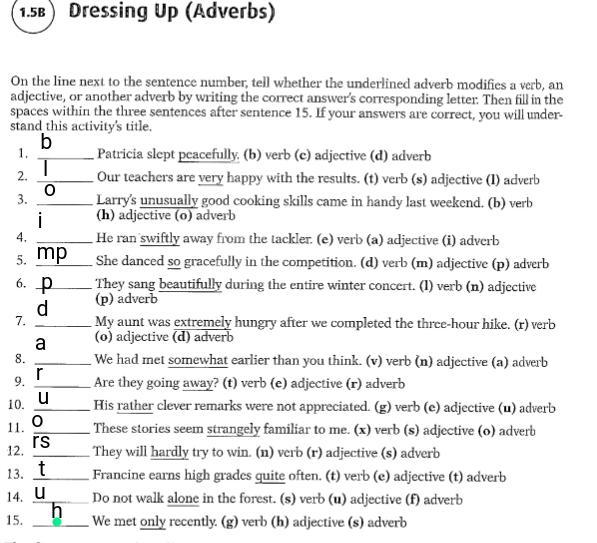 1.5B Dressing Up (Adverbs)

On the line next to the sentence number, tell whether the underlined adverb modifies a verb, an adjective, or another adverb by writing the correct answer's corresponding letter. Then fill in the spaces within the three sentences after sentence 15. If your answers are correct, you will understand this activity's title.

1. b Patricia slept peacefully. (b) verb (c) adjective (d) adverb
2. l Our teachers are very happy with the results. (t) verb (s) adjective (l) adverb
3. o Larry's unusually good cooking skills came in handy last weekend. (b) verb (h) adjective (o) adverb
4. i He ran swiftly away from the tackler. (e) verb (a) adjective (i) adverb
5. mp She danced so gracefully in the competition. (d) verb (m) adjective (p) adverb
6. p They sang beautifully during the entire winter concert. (l) verb (n) adjective (p) adverb
7. d My aunt was extremely hungry after we completed the three-hour hike. (r) verb (o) adjective (d) adverb
8. a We had met somewhat earlier than you think. (v) verb (n) adjective (a) adverb
9. r Are they going away? (t) verb (e) adjective (r) adverb
10. u His rather clever remarks were not appreciated. (g) verb (e) adjective (u) adverb
11. o These stories seem strangely familiar to me. (x) verb (s) adjective (o) adverb
12. rs They will hardly try to win. (n) verb (r) adjective (s) adverb
13. t Francine earns high grades quite often. (t) verb (e) adjective (t) adverb
14. u Do not walk alone in the forest. (s) verb (u) adjective (f) adverb
15. h We met only recently. (g) verb (h) adjective (s) adverb